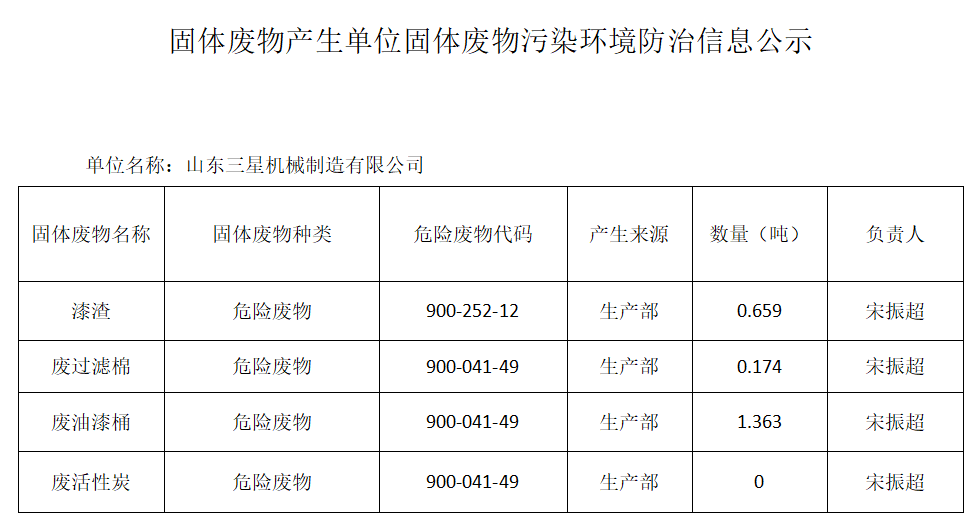 固体废物产生单位固体废物污染环境防治信息公示

单位名称：山东三星机械制造有限公司

| 固体废物名称 | 固体废物种类 | 危险废物代码 | 产生来源 | 数量（吨） | 负责人 |
|---|---|---|---|---|---|
| 漆渣 | 危险废物 | 900-252-12 | 生产部 | 0.659 | 宋振超 |
| 废过滤棉 | 危险废物 | 900-041-49 | 生产部 | 0.174 | 宋振超 |
| 废油漆桶 | 危险废物 | 900-041-49 | 生产部 | 1.363 | 宋振超 |
| 废活性炭 | 危险废物 | 900-041-49 | 生产部 | 0 | 宋振超 |